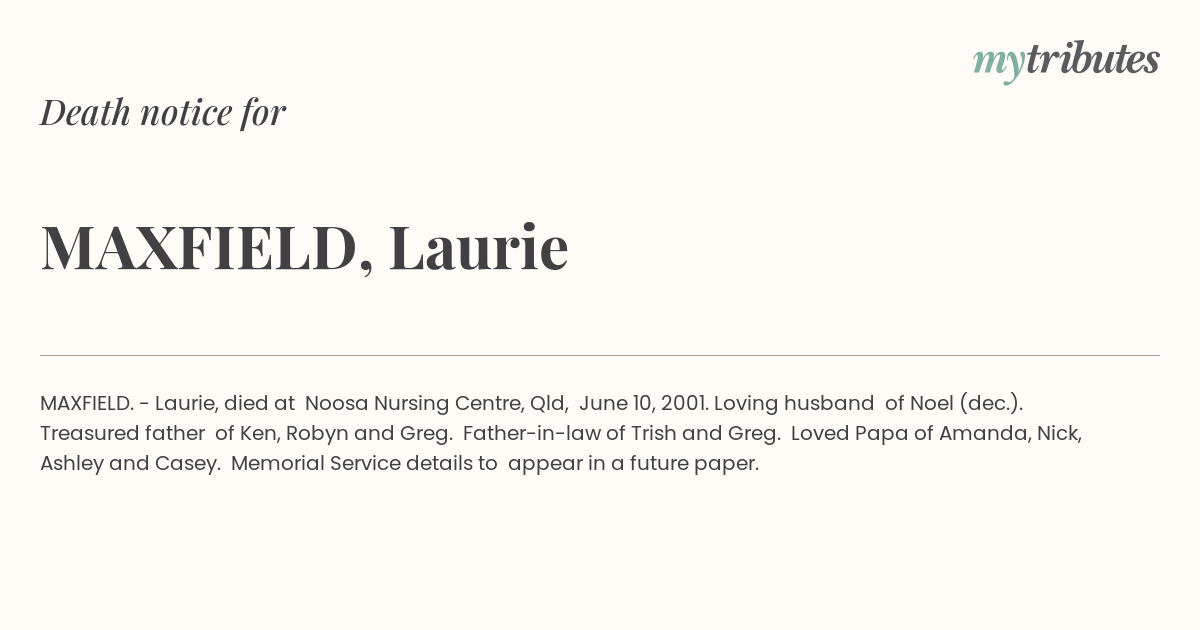 mytributes

Death notice for

MAXFIELD, Laurie

MAXFIELD. - Laurie, died at Noosa Nursing Centre, Qld, June 10, 2001. Loving husband of Noel (dec.). Treasured father of Ken, Robyn and Greg. Father-in-law of Trish and Greg. Loved Papa of Amanda, Nick, Ashley and Casey. Memorial Service details to appear in a future paper.